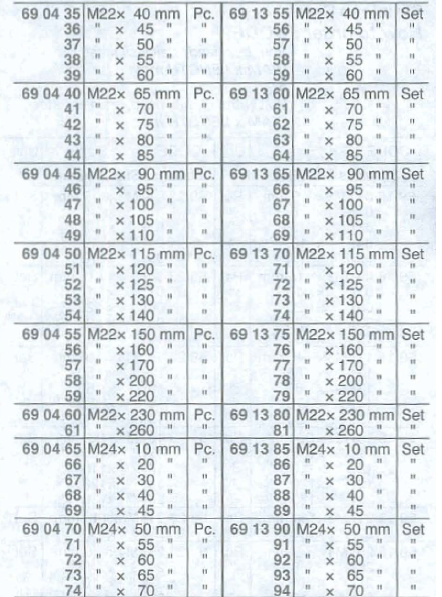 | 69 04 35 | M22× 40 mm | Pc. | 69 13 55 | M22× 40 mm | Set |
|---|---|---|---|---|---|
| 36 | " × 45 " | " | 56 | " × 45 " | " |
| 37 | " × 50 " | " | 57 | " × 50 " | " |
| 38 | " × 55 " | " | 58 | " × 55 " | " |
| 39 | " × 60 " | " | 59 | " × 60 " | " |
| 69 04 40 | M22× 65 mm | Pc. | 69 13 60 | M22× 65 mm | Set |
| 41 | " × 70 " | " | 61 | " × 70 " | " |
| 42 | " × 75 " | " | 62 | " × 75 " | " |
| 43 | " × 80 " | " | 63 | " × 80 " | " |
| 44 | " × 85 " | " | 64 | " × 85 " | " |
| 69 04 45 | M22× 90 mm | Pc. | 69 13 65 | M22× 90 mm | Set |
| 46 | " × 95 " | " | 66 | " × 95 " | " |
| 47 | " × 100 " | " | 67 | " × 100 " | " |
| 48 | " × 105 " | " | 68 | " × 105 " | " |
| 49 | " × 110 " | " | 69 | " × 110 " | " |
| 69 04 50 | M22× 115 mm | Pc. | 69 13 70 | M22× 115 mm | Set |
| 51 | " × 120 " | " | 71 | " × 120 " | " |
| 52 | " × 125 " | " | 72 | " × 125 " | " |
| 53 | " × 130 " | " | 73 | " × 130 " | " |
| 54 | " × 140 " | " | 74 | " × 140 " | " |
| 69 04 55 | M22× 150 mm | Pc. | 69 13 75 | M22× 150 mm | Set |
| 56 | " × 160 " | " | 76 | " × 160 " | " |
| 57 | " × 170 " | " | 77 | " × 170 " | " |
| 58 | " × 200 " | " | 78 | " × 200 " | " |
| 59 | " × 220 " | " | 79 | " × 220 " | " |
| 69 04 60 | M22× 230 mm | Pc. | 69 13 80 | M22× 230 mm | Set |
| 61 | " × 260 " | " | 81 | " × 260 " | " |
| 69 04 65 | M24× 10 mm | Pc. | 69 13 85 | M24× 10 mm | Set |
| 66 | " × 20 " | " | 86 | " × 20 " | " |
| 67 | " × 30 " | " | 87 | " × 30 " | " |
| 68 | " × 40 " | " | 88 | " × 40 " | " |
| 69 | " × 45 " | " | 89 | " × 45 " | " |
| 69 04 70 | M24× 50 mm | Pc. | 69 13 90 | M24× 50 mm | Set |
| 71 | " × 55 " | " | 91 | " × 55 " | " |
| 72 | " × 60 " | " | 92 | " × 60 " | " |
| 73 | " × 65 " | " | 93 | " × 65 " | " |
| 74 | " × 70 " | " | 94 | " × 70 " | " |